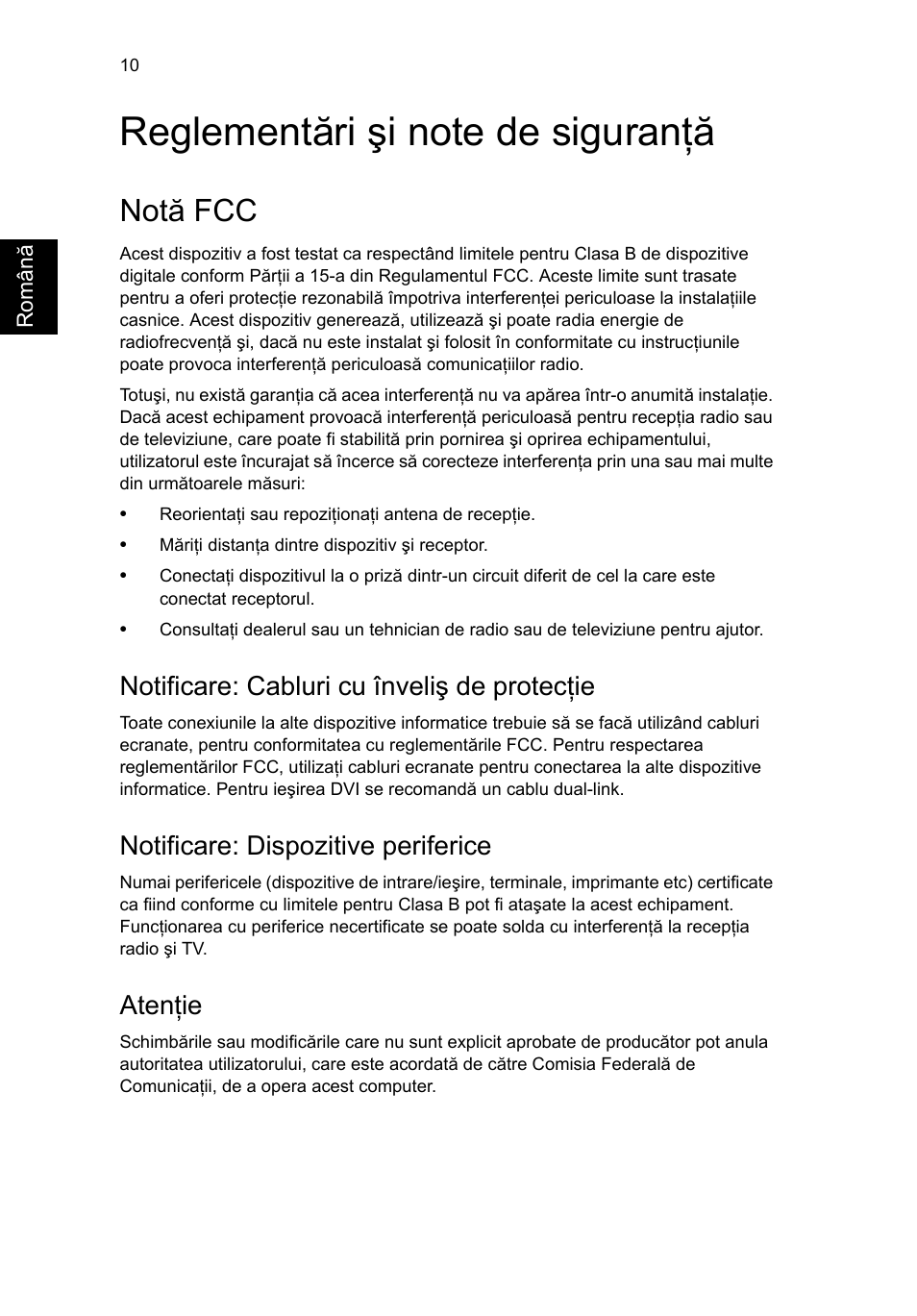 10

Română

Reglementări şi note de siguranță

Notă FCC

Acest dispozitiv a fost testat ca respectând limitele pentru Clasa B de dispozitive digitale conform Părții a 15-a din Regulamentul FCC. Aceste limite sunt trasate pentru a oferi protecție rezonabilă împotriva interferenței periculoase la instalațiile casnice. Acest dispozitiv generează, utilizează şi poate radia energie de radiofrecvență şi, dacă nu este instalat şi folosit în conformitate cu instrucțiunile poate provoca interferență periculoasă comunicațiilor radio.

Totuşi, nu există garanția că acea interferență nu va apărea într-o anumită instalație. Dacă acest echipament provoacă interferență periculoasă pentru recepția radio sau de televiziune, care poate fi stabilită prin pornirea şi oprirea echipamentului, utilizatorul este încurajat să încerce să corecteze interferența prin una sau mai multe din următoarele măsuri:

• Reorientați sau repoziționați antena de recepție.
• Măriți distanța dintre dispozitiv şi receptor.
• Conectați dispozitivul la o priză dintr-un circuit diferit de cel la care este conectat receptorul.
• Consultați dealerul sau un tehnician de radio sau de televiziune pentru ajutor.

Notificare: Cabluri cu înveliş de protecție

Toate conexiunile la alte dispozitive informatice trebuie să se facă utilizând cabluri ecranate, pentru conformitatea cu reglementările FCC. Pentru respectarea reglementărilor FCC, utilizați cabluri ecranate pentru conectarea la alte dispozitive informatice. Pentru ieşirea DVI se recomandă un cablu dual-link.

Notificare: Dispozitive periferice

Numai perifericele (dispozitive de intrare/ieşire, terminale, imprimante etc) certificate ca fiind conforme cu limitele pentru Clasa B pot fi ataşate la acest echipament. Funcționarea cu periferice necertificate se poate solda cu interferență la recepția radio şi TV.

Atenție

Schimbările sau modificările care nu sunt explicit aprobate de producător pot anula autoritatea utilizatorului, care este acordată de către Comisia Federală de Comunicații, de a opera acest computer.